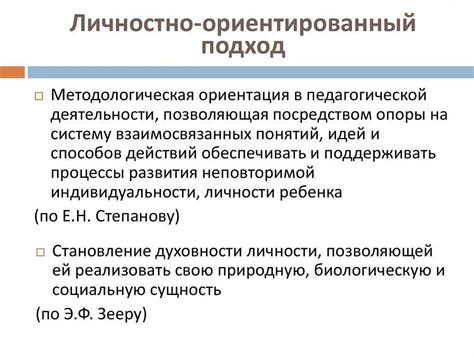 Личностно-ориентированный подход

Методологическая ориентация в педагогической деятельности, позволяющая посредством опоры на систему взаимосвязанных понятий, идей и способов действий обеспечивать и поддерживать процессы развития неповторимой индивидуальности, личности ребенка

(по Е.Н. Степанову)

Становление духовности личности, позволяющей ей реализовать свою природную, биологическую и социальную сущность

(по Э.Ф. Зееру)